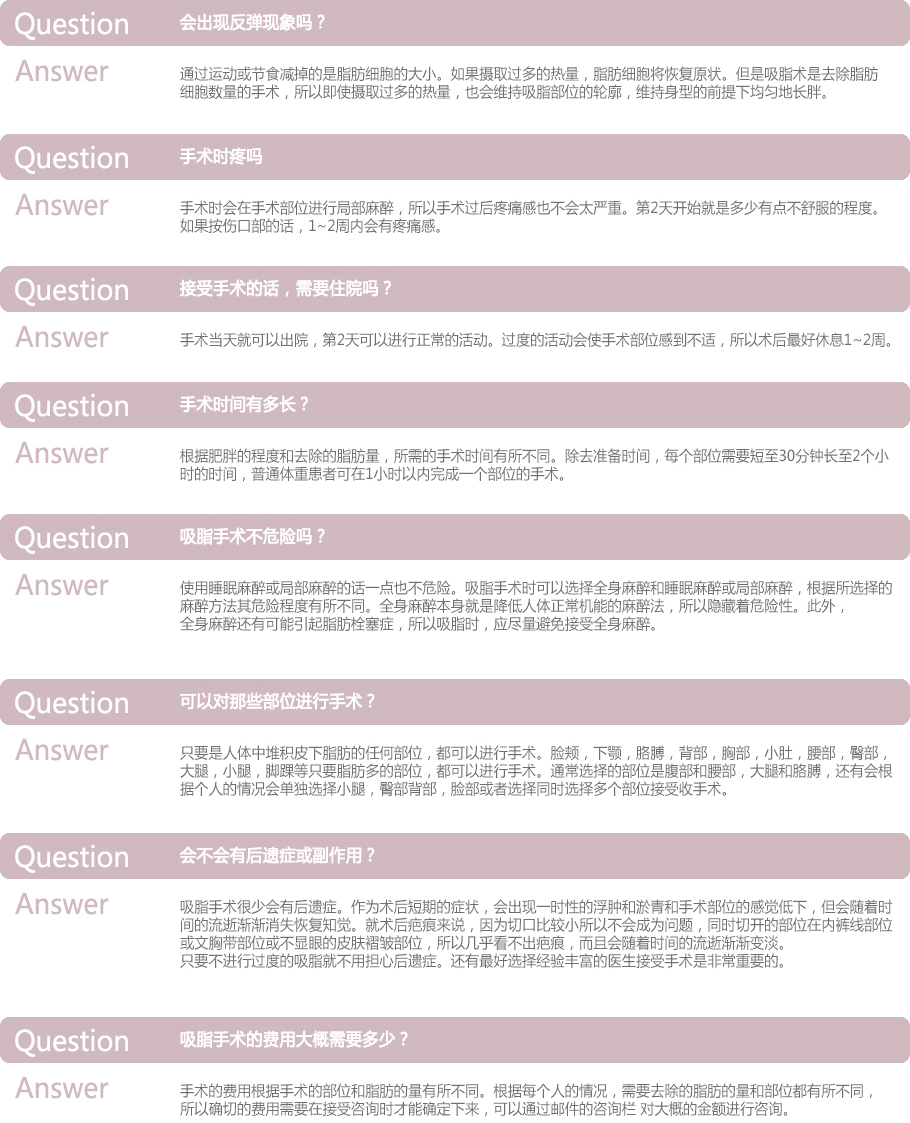 Question 会出现反弹现象吗？

Answer 通过运动或节食减掉的是脂肪细胞的大小。如果摄取过多的热量，脂肪细胞将恢复原状。但是吸脂术是去除脂肪细胞数量的手术，所以即使摄取过多的热量，也会维持吸脂部位的轮廓，维持身型的前提下均匀地长胖。

Question 手术时疼吗

Answer 手术时会在手术部位进行局部麻醉，所以手术过后疼痛感也不会太严重。第2天开始就是多少有点不舒服的程度。如果按伤口部的话，1~2周内会有疼痛感。

Question 接受手术的话，需要住院吗？

Answer 手术当天就可以出院，第2天可以进行正常的活动。过度的活动会使手术部位感到不适，所以术后最好休息1~2周。

Question 手术时间有多长？

Answer 根据肥胖的程度和去除的脂肪量，所需的手术时间有所不同。除去准备时间，每个部位需要短至30分钟长至2个小时的时间，普通体重患者可在1小时以内完成一个部位的手术。

Question 吸脂手术不危险吗？

Answer 使用睡眠麻醉或局部麻醉的话一点也不危险。吸脂手术时可以选择全身麻醉和睡眠麻醉或局部麻醉，根据所选择的麻醉方法其危险程度有所不同。全身麻醉本身就是降低人体正常机能的麻醉法，所以隐藏着危险性。此外，全身麻醉还有可能引起脂肪栓塞症，所以吸脂时，应尽量避免接受全身麻醉。

Question 可以对那些部位进行手术？

Answer 只要是人体中堆积皮下脂肪的任何部位，都可以进行手术。脸颊，下颚，胳膊，背部，胸部，小肚，腰部，臀部，大腿，小腿，脚踝等只要脂肪多的部位，都可以进行手术。通常选择的部位是腹部和腰部，大腿和胳膊，还有会根据个人的情况会单独选择小腿，臀部背部，脸部或者选择同时选择多个部位接受收手术。

Question 会不会有后遗症或副作用？

Answer 吸脂手术很少会有后遗症。作为术后短期的症状，会出现一时性的浮肿和淤青和手术部位的感觉低下，但会随着时间的流逝渐渐消失恢复知觉。就术后疤痕来说，因为切口比较小所以不会成为问题，同时切开的部位在内裤线部位或文胸带部位或不显眼的皮肤褶皱部位，所以几乎看不出疤痕，而且会随着时间的流逝渐渐变淡。
只要不进行过度的吸脂就不用担心后遗症。还有最好选择经验丰富的医生接受手术是非常重要的。

Question 吸脂手术的费用大概需要多少？

Answer 手术的费用根据手术的部位和脂肪的量有所不同。根据每个人的情况，需要去除的脂肪的量和部位都有所不同，所以确切的费用需要在接受咨询时才能确定下来，可以通过邮件的咨询栏 对大概的金额进行咨询。